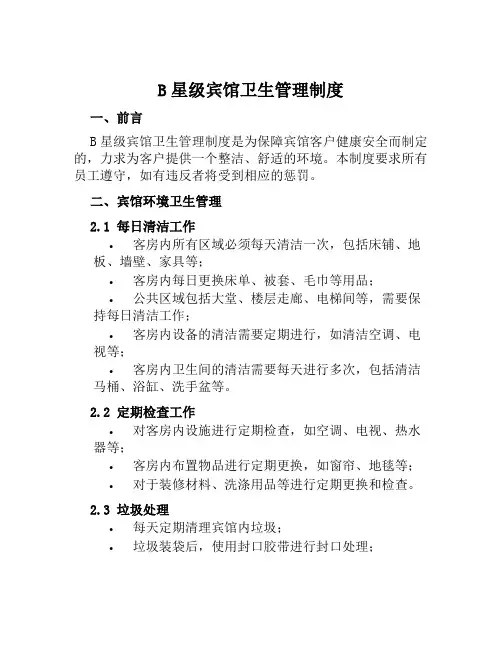 B 星级宾馆卫生管理制度

一、前言

B 星级宾馆卫生管理制度是为保障宾馆客户健康安全而制定的，力求为客户提供一个整洁、舒适的环境。本制度要求所有员工遵守，如有违反者将受到相应的惩罚。

二、宾馆环境卫生管理

2.1 每日清洁工作

• 客房内所有区域必须每天清洁一次，包括床铺、地板、墙壁、家具等；

• 客房内每日更换床单、被套、毛巾等用品；

• 公共区域包括大堂、楼层走廊、电梯间等，需要保持每日清洁工作；

• 客房内设备的清洁需要定期进行，如清洁空调、电视等；

• 客房内卫生间的清洁需要每天进行多次，包括清洁马桶、浴缸、洗手盆等。

2.2 定期检查工作

• 对客房内设施进行定期检查，如空调、电视、热水器等；

• 客房内布置物品进行定期更换，如窗帘、地毯等；

• 对于装修材料、洗涤用品等进行定期更换和检查。

2.3 垃圾处理

• 每天定期清理宾馆内垃圾；

• 垃圾装袋后，使用封口胶带进行封口处理；